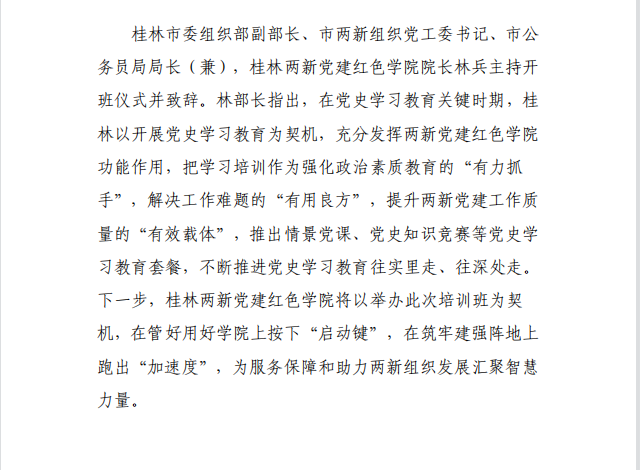 桂林市委组织部副部长、市两新组织党工委书记、市公务员局局长（兼），桂林两新党建红色学院院长林兵主持开班仪式并致辞。林部长指出，在党史学习教育关键时期，桂林以开展党史学习教育为契机，充分发挥两新党建红色学院功能作用，把学习培训作为强化政治素质教育的“有力抓手”，解决工作难题的“有用良方”，提升两新党建工作质量的“有效载体”，推出情景党课、党史知识竞赛等党史学习教育套餐，不断推进党史学习教育往实里走、往深处走。下一步，桂林两新党建红色学院将以举办此次培训班为契机，在管好用好学院上按下“启动键”，在筑牢建强阵地上跑出“加速度”，为服务保障和助力两新组织发展汇聚智慧力量。